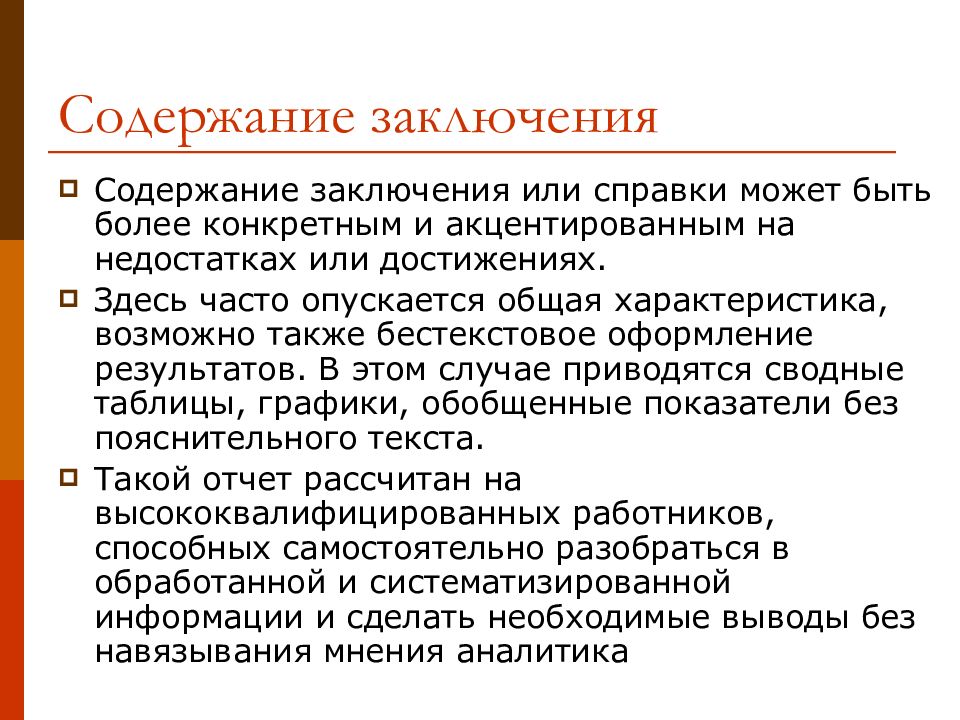 Содержание заключения

Содержание заключения или справки может быть более конкретным и акцентированным на недостатках или достижениях.

Здесь часто опускается общая характеристика, возможно также бестекстовое оформление результатов. В этом случае приводятся сводные таблицы, графики, обобщенные показатели без пояснительного текста.

Такой отчет рассчитан на высококвалифицированных работников, способных самостоятельно разобраться в обработанной и систематизированной информации и сделать необходимые выводы без навязывания мнения аналитика